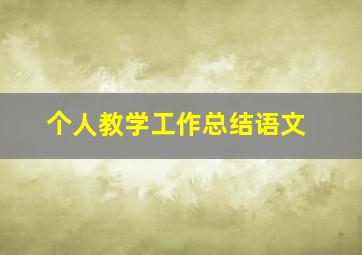 个人教学工作总结语文